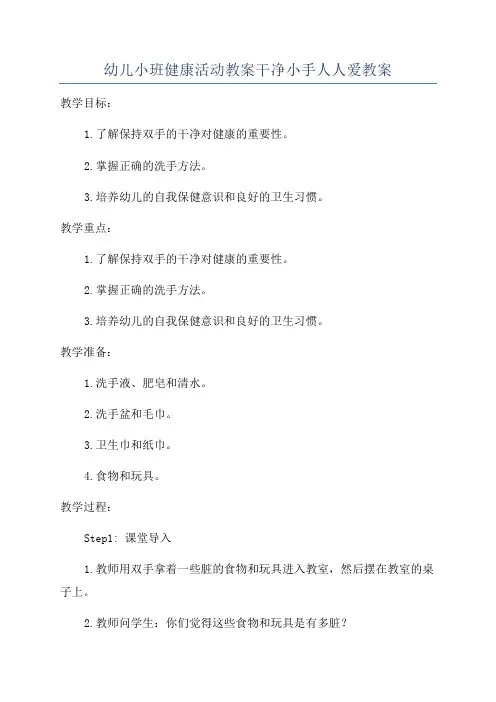 幼儿小班健康活动教案干净小手人人爱教案

教学目标：

1.了解保持双手的干净对健康的重要性。

2.掌握正确的洗手方法。

3.培养幼儿的自我保健意识和良好的卫生习惯。

教学重点：

1.了解保持双手的干净对健康的重要性。

2.掌握正确的洗手方法。

3.培养幼儿的自我保健意识和良好的卫生习惯。

教学准备：

1.洗手液、肥皂和清水。

2.洗手盆和毛巾。

3.卫生巾和纸巾。

4.食物和玩具。

教学过程：

Step1: 课堂导入

1.教师用双手拿着一些脏的食物和玩具进入教室，然后摆在教室的桌子上。

2.教师问学生：你们觉得这些食物和玩具是有多脏？